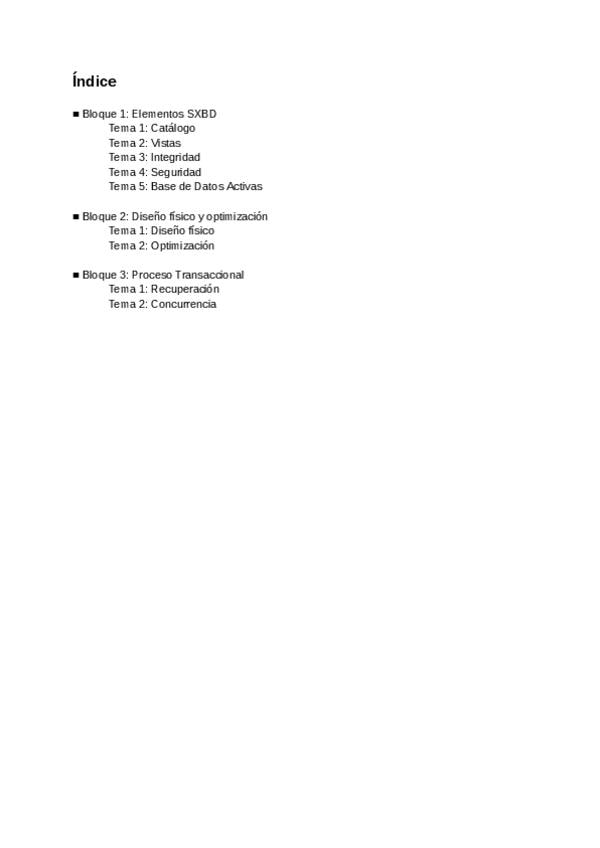 Índice

■ Bloque 1: Elementos SXBD
Tema 1: Catálogo
Tema 2: Vistas
Tema 3: Integridad
Tema 4: Seguridad
Tema 5: Base de Datos Activas

■ Bloque 2: Diseño físico y optimización
Tema 1: Diseño físico
Tema 2: Optimización

■ Bloque 3: Proceso Transaccional
Tema 1: Recuperación
Tema 2: Concurrencia